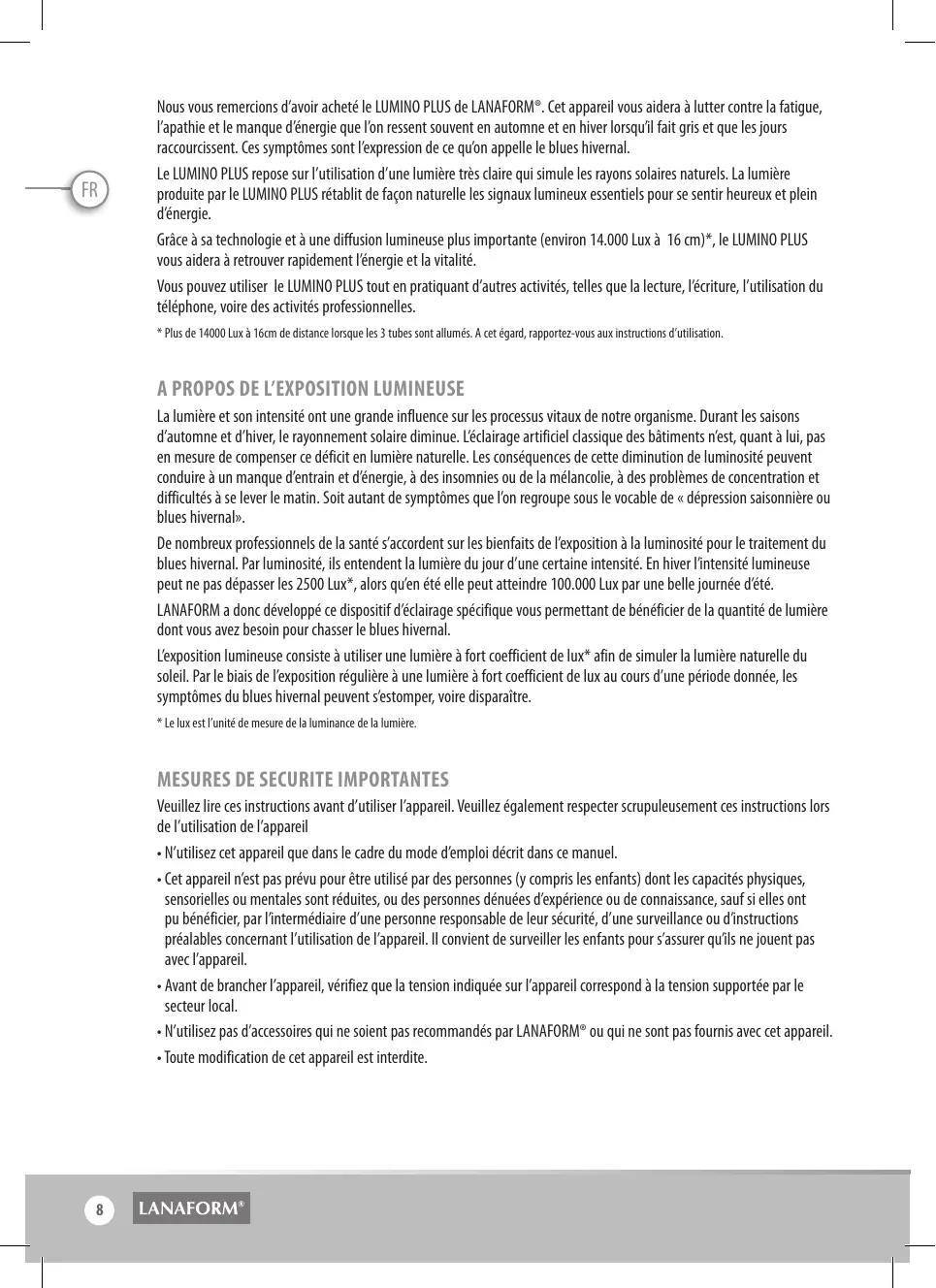 FR

Nous vous remercions d'avoir acheté le LUMINO PLUS de LANAFORM®. Cet appareil vous aidera à lutter contre la fatigue, l'apathie et le manque d'énergie que l'on ressent souvent en automne et en hiver lorsqu'il fait gris et que les jours raccourcissent. Ces symptômes sont l'expression de ce qu'on appelle le blues hivernal.

Le LUMINO PLUS repose sur l'utilisation d'une lumière très claire qui simule les rayons solaires naturels. La lumière produite par le LUMINO PLUS rétablit de façon naturelle les signaux lumineux essentiels pour se sentir heureux et plein d'énergie.

Grâce à sa technologie et à une diffusion lumineuse plus importante (environ 14.000 Lux à 16 cm)*, le LUMINO PLUS vous aidera à retrouver rapidement l'énergie et la vitalité.

Vous pouvez utiliser le LUMINO PLUS tout en pratiquant d'autres activités, telles que la lecture, l'écriture, l'utilisation du téléphone, voire des activités professionnelles.

* Plus de 14000 Lux à 16cm de distance lorsque les 3 tubes sont allumés. A cet égard, rapportez-vous aux instructions d'utilisation.

A PROPOS DE L'EXPOSITION LUMINEUSE

La lumière et son intensité ont une grande influence sur les processus vitaux de notre organisme. Durant les saisons d'automne et d'hiver, le rayonnement solaire diminue. L'éclairage artificiel classique des bâtiments n'est, quant à lui, pas en mesure de compenser ce déficit en lumière naturelle. Les conséquences de cette diminution de luminosité peuvent conduire à un manque d'entrain et d'énergie, à des insomnies ou de la mélancolie, à des problèmes de concentration et difficultés à se lever le matin. Soit autant de symptômes que l'on regroupe sous le vocable de « dépression saisonnière ou blues hivernal».

De nombreux professionnels de la santé s'accordent sur les bienfaits de l'exposition à la luminosité pour le traitement du blues hivernal. Par luminosité, ils entendent la lumière du jour d'une certaine intensité. En hiver l'intensité lumineuse peut ne pas dépasser les 2500 Lux*, alors qu'en été elle peut atteindre 100.000 Lux par une belle journée d'été.

LANAFORM a donc développé ce dispositif d'éclairage spécifique vous permettant de bénéficier de la quantité de lumière dont vous avez besoin pour chasser le blues hivernal.

L'exposition lumineuse consiste à utiliser une lumière à fort coefficient de lux* afin de simuler la lumière naturelle du soleil. Par le biais de l'exposition régulière à une lumière à fort coefficient de lux au cours d'une période donnée, les symptômes du blues hivernal peuvent s'estomper, voire disparaître.

* Le lux est l'unité de mesure de la luminance de la lumière.

MESURES DE SECURITE IMPORTANTES

Veuillez lire ces instructions avant d'utiliser l'appareil. Veuillez également respecter scrupuleusement ces instructions lors de l'utilisation de l'appareil

• N'utilisez cet appareil que dans le cadre du mode d'emploi décrit dans ce manuel.

• Cet appareil n'est pas prévu pour être utilisé par des personnes (y compris les enfants) dont les capacités physiques, sensorielles ou mentales sont réduites, ou des personnes dénuées d'expérience ou de connaissance, sauf si elles ont pu bénéficier, par l'intermédiaire d'une personne responsable de leur sécurité, d'une surveillance ou d'instructions préalables concernant l'utilisation de l'appareil. Il convient de surveiller les enfants pour s'assurer qu'ils ne jouent pas avec l'appareil.

• Avant de brancher l'appareil, vérifiez que la tension indiquée sur l'appareil correspond à la tension supportée par le secteur local.

• N'utilisez pas d'accessoires qui ne soient pas recommandés par LANAFORM® ou qui ne sont pas fournis avec cet appareil.

• Toute modification de cet appareil est interdite.

8 LANAFORM®